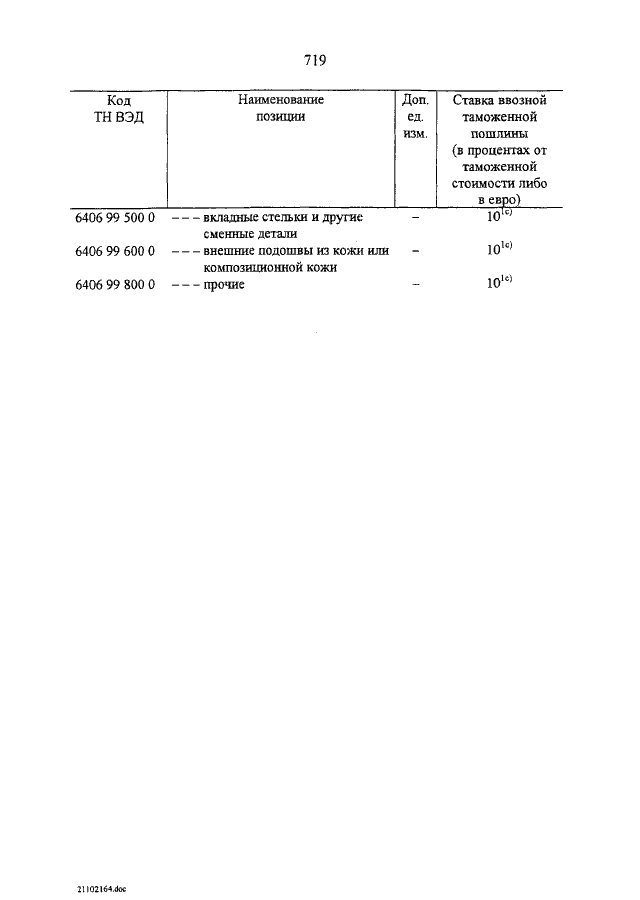 719

| Код ТН ВЭД | Наименование позиции | Доп. ед. изм. | Ставка ввозной таможенной пошлины (в процентах от таможенной стоимости либо в евро) |
|---|---|---|---|
| 6406 99 500 0 | – – – вкладные стельки и другие сменные детали | – | $10^{1c)}$ |
| 6406 99 600 0 | – – – внешние подошвы из кожи или композиционной кожи | – | $10^{1c)}$ |
| 6406 99 800 0 | – – – прочие | – | $10^{1c)}$ |

21102164.doc